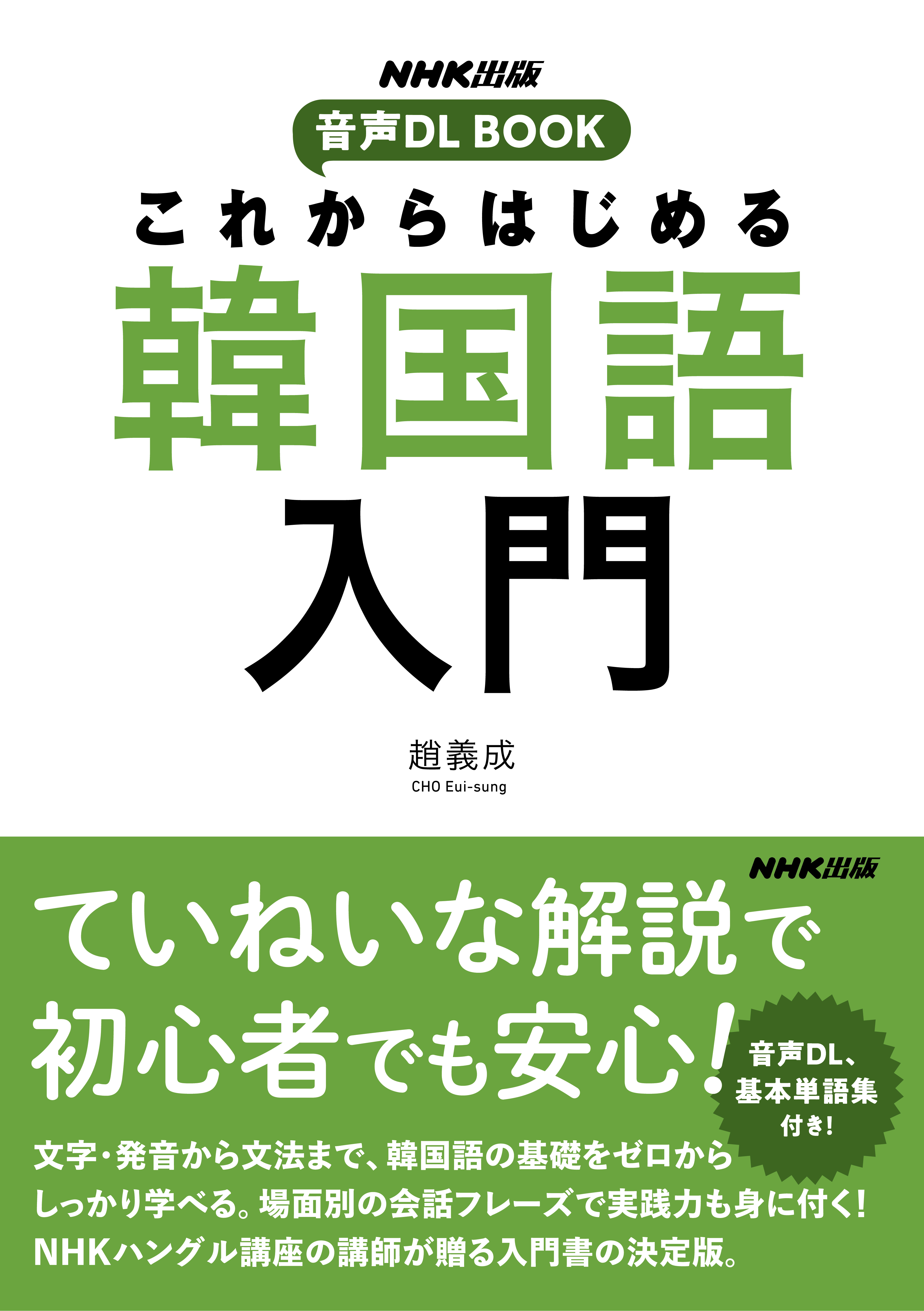 NHK出版

音声DL BOOK

これからはじめる

韓国語

入門

趙義成

CHO Eui-sung

NHK出版

ていねいな解説で初心者でも安心!

音声DL、基本単語集付き!

文字・発音から文法まで、韓国語の基礎をゼロからしっかり学べる。場面別の会話フレーズで実践力も身に付く! NHKハングル講座の講師が贈る入門書の決定版。